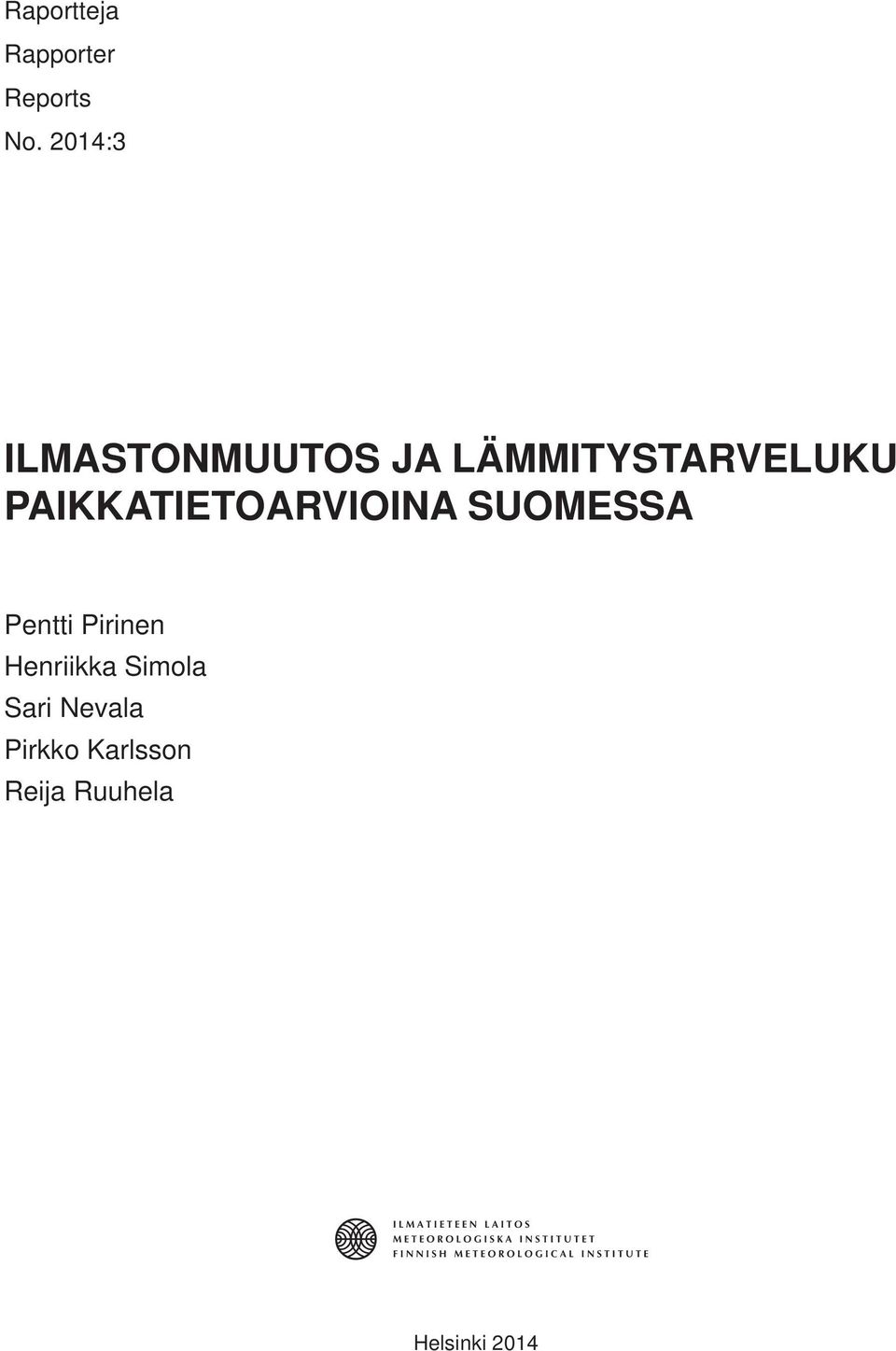 Raportteja
Rapporter
Reports
No. 2014:3

ILMASTONMUUTOS JA LÄMMITYSTARVELUKU PAIKKATIETOARVIOINA SUOMESSA

Pentti Pirinen
Henriikka Simola
Sari Nevala
Pirkko Karlsson
Reija Ruuhela

ILMATIETEEN LAITOS
METEOROLOGISKA INSTITUTET
FINNISH METEOROLOGICAL INSTITUTE

Helsinki 2014